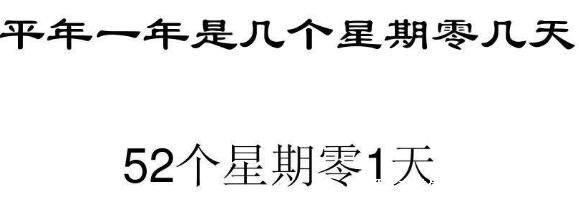 平年一年是几个星期零几天

52个星期零1天